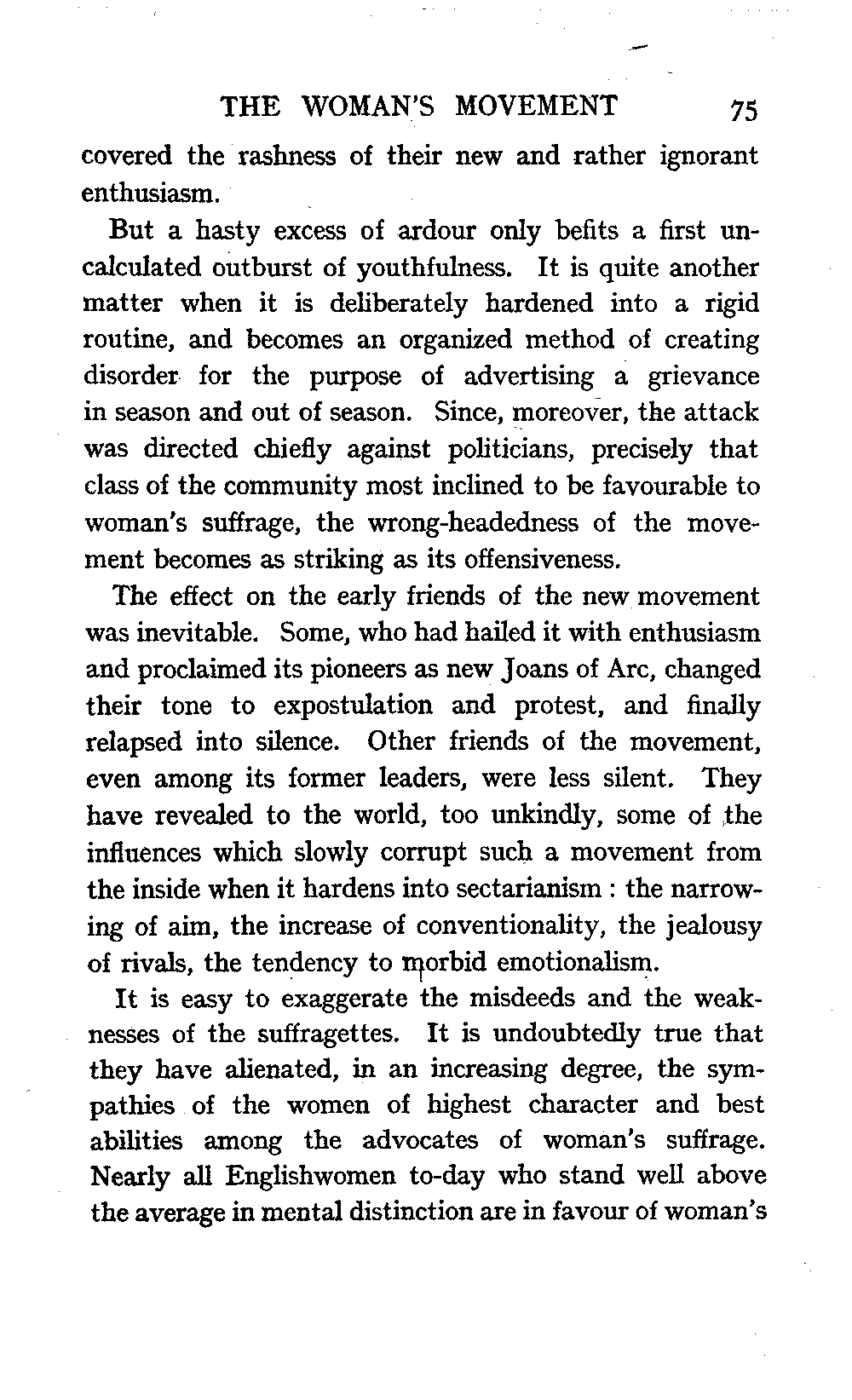 THE WOMAN'S MOVEMENT 75

covered the rashness of their new and rather ignorant enthusiasm.

But a hasty excess of ardour only befits a first uncalculated outburst of youthfulness. It is quite another matter when it is deliberately hardened into a rigid routine, and becomes an organized method of creating disorder for the purpose of advertising a grievance in season and out of season. Since, moreover, the attack was directed chiefly against politicians, precisely that class of the community most inclined to be favourable to woman's suffrage, the wrong-headedness of the movement becomes as striking as its offensiveness.

The effect on the early friends of the new movement was inevitable. Some, who had hailed it with enthusiasm and proclaimed its pioneers as new Joans of Arc, changed their tone to expostulation and protest, and finally relapsed into silence. Other friends of the movement, even among its former leaders, were less silent. They have revealed to the world, too unkindly, some of the influences which slowly corrupt such a movement from the inside when it hardens into sectarianism : the narrowing of aim, the increase of conventionality, the jealousy of rivals, the tendency to morbid emotionalism.

It is easy to exaggerate the misdeeds and the weaknesses of the suffragettes. It is undoubtedly true that they have alienated, in an increasing degree, the sympathies of the women of highest character and best abilities among the advocates of woman's suffrage. Nearly all Englishwomen to-day who stand well above the average in mental distinction are in favour of woman's